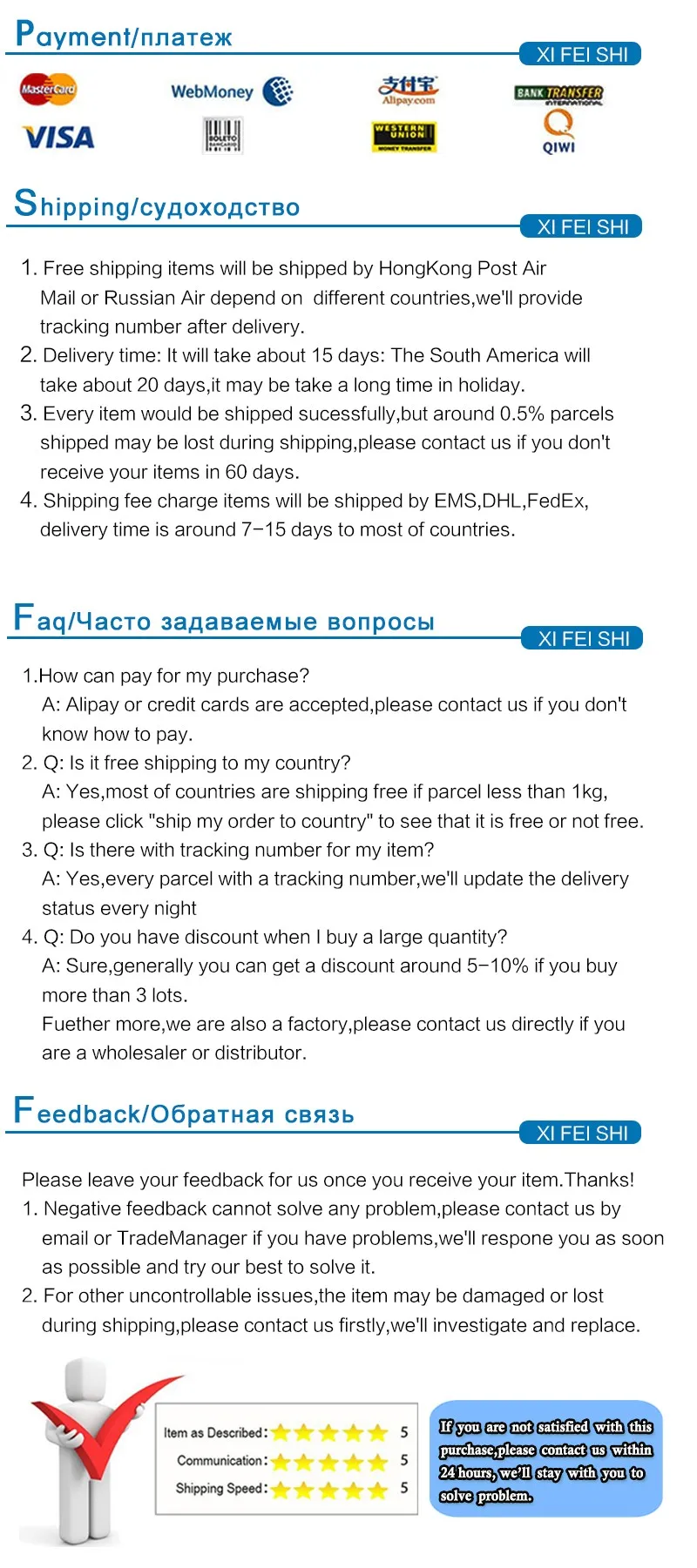 Payment/платеж

XI FEI SHI

MasterCard

WebMoney

支付宝 Alipay.com

BANK TRANSFER INTERNATIONAL

VISA

BOLETO BANCARIO

WESTERN UNION MONEY TRANSFER

QIWI

Shipping/судоходство

XI FEI SHI

1. Free shipping items will be shipped by HongKong Post Air Mail or Russian Air depend on different countries,we'll provide tracking number after delivery.
2. Delivery time: It will take about 15 days: The South America will take about 20 days,it may be take a long time in holiday.
3. Every item would be shipped sucessfully,but around 0.5% parcels shipped may be lost during shipping,please contact us if you don't receive your items in 60 days.
4. Shipping fee charge items will be shipped by EMS,DHL,FedEx, delivery time is around 7-15 days to most of countries.

Faq/Часто задаваемые вопросы

XI FEI SHI

1.How can pay for my purchase?
A: Alipay or credit cards are accepted,please contact us if you don't know how to pay.
2. Q: Is it free shipping to my country?
A: Yes,most of countries are shipping free if parcel less than 1kg, please click "ship my order to country" to see that it is free or not free.
3. Q: Is there with tracking number for my item?
A: Yes,every parcel with a tracking number,we'll update the delivery status every night
4. Q: Do you have discount when I buy a large quantity?
A: Sure,generally you can get a discount around 5-10% if you buy more than 3 lots.
Fuether more,we are also a factory,please contact us directly if you are a wholesaler or distributor.

Feedback/Обратная связь

XI FEI SHI

Please leave your feedback for us once you receive your item.Thanks!
1. Negative feedback cannot solve any problem,please contact us by email or TradeManager if you have problems,we'll respone you as soon as possible and try our best to solve it.
2. For other uncontrollable issues,the item may be damaged or lost during shipping,please contact us firstly,we'll investigate and replace.

Item as Described: 5
Communication: 5
Shipping Speed: 5

If you are not satisfied with this purchase,please contact us within 24 hours, we'll stay with you to solve problem.